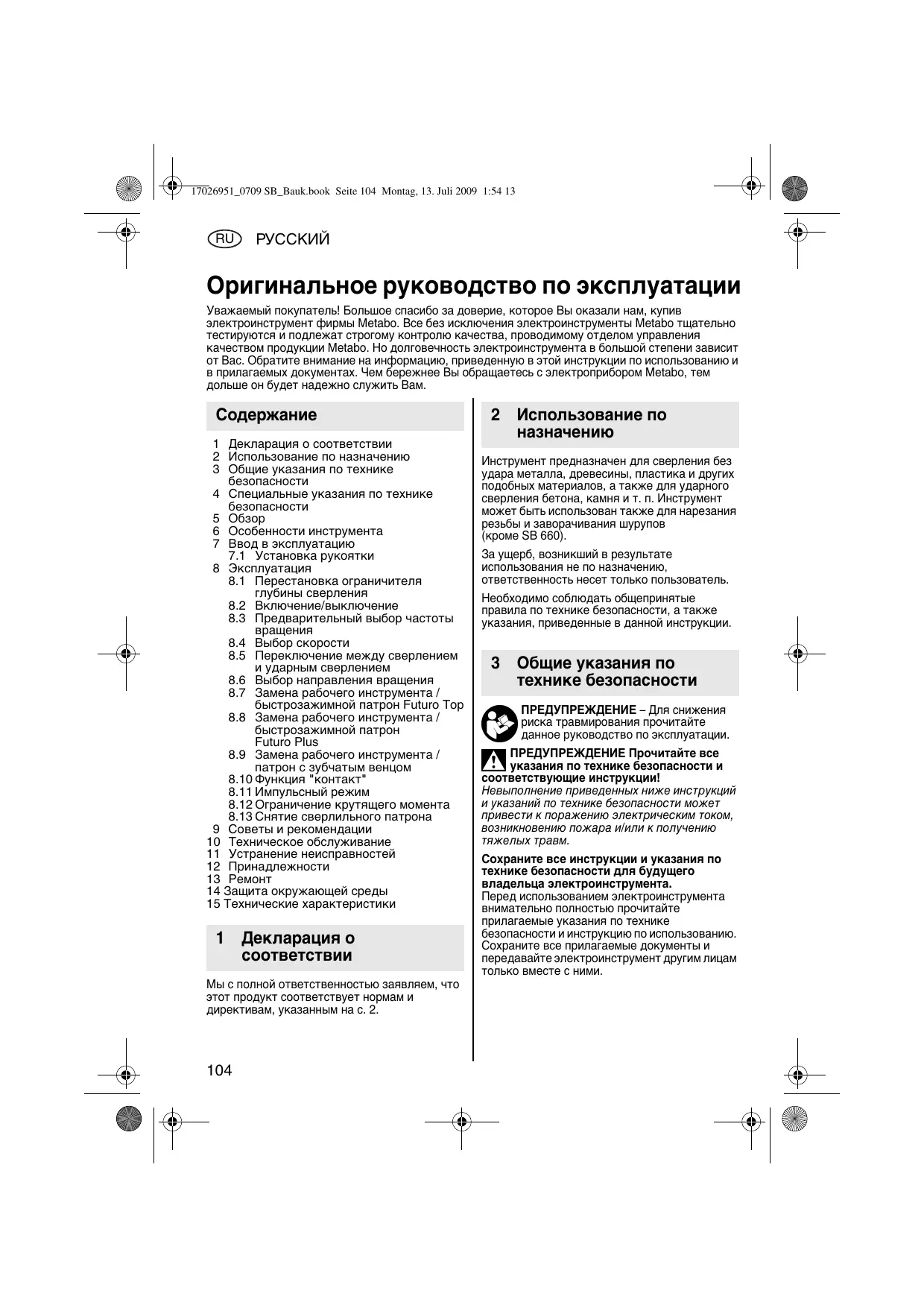 17026951_0709 SB_Bauk.book Seite 104 Montag, 13. Juli 2009 1:54 13

RU РУССКИЙ

Оригинальное руководство по эксплуатации

Уважаемый покупатель! Большое спасибо за доверие, которое Вы оказали нам, купив электроинструмент фирмы Metabo. Все без исключения электроинструменты Metabo тщательно тестируются и подлежат строгому контролю качества, проводимому отделом управления качеством продукции Metabo. Но долговечность электроинструмента в большой степени зависит от Вас. Обратите внимание на информацию, приведенную в этой инструкции по использованию и в прилагаемых документах. Чем бережнее Вы обращаетесь с электроприбором Metabo, тем дольше он будет надежно служить Вам.

Содержание

1 Декларация о соответствии
2 Использование по назначению
3 Общие указания по технике безопасности
4 Специальные указания по технике безопасности
5 Обзор
6 Особенности инструмента
7 Ввод в эксплуатацию
7.1 Установка рукоятки
8 Эксплуатация
8.1 Перестановка ограничителя глубины сверления
8.2 Включение/выключение
8.3 Предварительный выбор частоты вращения
8.4 Выбор скорости
8.5 Переключение между сверлением и ударным сверлением
8.6 Выбор направления вращения
8.7 Замена рабочего инструмента / быстрозажимной патрон Futuro Top
8.8 Замена рабочего инструмента / быстрозажимной патрон Futuro Plus
8.9 Замена рабочего инструмента / патрон с зубчатым венцом
8.10 Функция "контакт"
8.11 Импульсный режим
8.12 Ограничение крутящего момента
8.13 Снятие сверлильного патрона
9 Советы и рекомендации
10 Техническое обслуживание
11 Устранение неисправностей
12 Принадлежности
13 Ремонт
14 Защита окружающей среды
15 Технические характеристики

1 Декларация о соответствии

Мы с полной ответственностью заявляем, что этот продукт соответствует нормам и директивам, указанным на с. 2.

2 Использование по назначению

Инструмент предназначен для сверления без удара металла, древесины, пластика и других подобных материалов, а также для ударного сверления бетона, камня и т. п. Инструмент может быть использован также для нарезания резьбы и заворачивания шурупов (кроме SB 660).

За ущерб, возникший в результате использования не по назначению, ответственность несет только пользователь.

Необходимо соблюдать общепринятые правила по технике безопасности, а также указания, приведенные в данной инструкции.

3 Общие указания по технике безопасности

ПРЕДУПРЕЖДЕНИЕ – Для снижения риска травмирования прочитайте данное руководство по эксплуатации.

ПРЕДУПРЕЖДЕНИЕ Прочитайте все указания по технике безопасности и соответствующие инструкции! Невыполнение приведенных ниже инструкций и указаний по технике безопасности может привести к поражению электрическим током, возникновению пожара и/или к получению тяжелых травм.

Сохраните все инструкции и указания по технике безопасности для будущего владельца электроинструмента.
Перед использованием электроинструмента внимательно полностью прочитайте прилагаемые указания по технике безопасности и инструкцию по использованию. Сохраните все прилагаемые документы и передавайте электроинструмент другим лицам только вместе с ними.

104